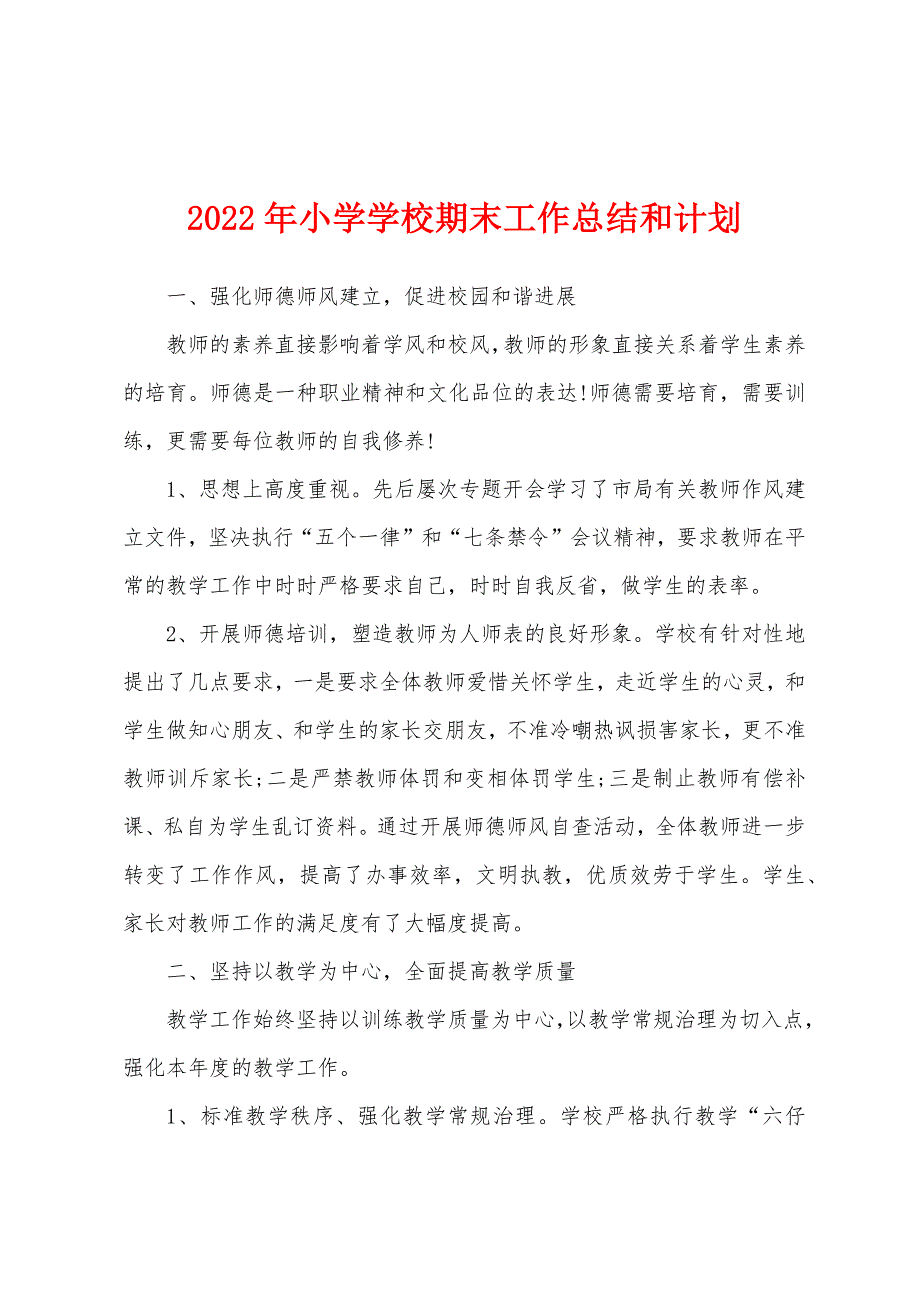 2022年小学学校期末工作总结和计划

一、强化师德师风建立，促进校园和谐进展

教师的素养直接影响着学风和校风，教师的形象直接关系着学生素养的培育。师德是一种职业精神和文化品位的表达!师德需要培育，需要训练，更需要每位教师的自我修养!

1、思想上高度重视。先后屡次专题开会学习了市局有关教师作风建立文件，坚决执行“五个一律”和“七条禁令”会议精神，要求教师在平常的教学工作中时时严格要求自己，时时自我反省，做学生的表率。

2、开展师德培训，塑造教师为人师表的良好形象。学校有针对性地提出了几点要求，一是要求全体教师爱惜关怀学生，走近学生的心灵，和学生做知心朋友、和学生的家长交朋友，不准冷嘲热讽损害家长，更不准教师训斥家长;二是严禁教师体罚和变相体罚学生;三是制止教师有偿补课、私自为学生乱订资料。通过开展师德师风自查活动，全体教师进一步转变了工作作风，提高了办事效率，文明执教，优质效劳于学生。学生、家长对教师工作的满足度有了大幅度提高。

二、坚持以教学为中心，全面提高教学质量

教学工作始终坚持以训练教学质量为中心，以教学常规治理为切入点，强化本年度的教学工作。

1、标准教学秩序、强化教学常规治理。学校严格执行教学“六仔